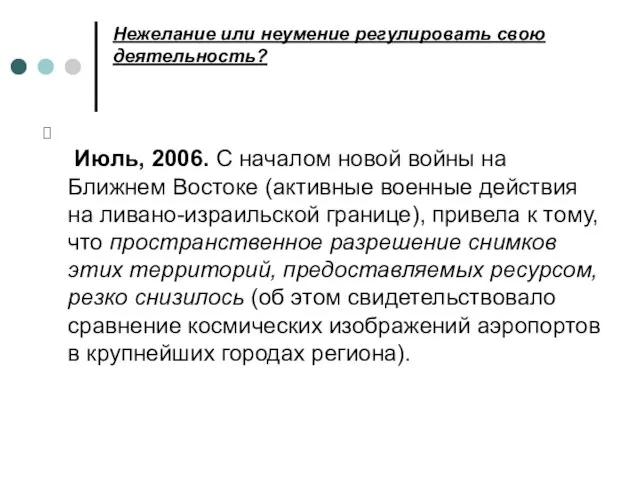 Нежелание или неумение регулировать свою деятельность?

Июль, 2006. С началом новой войны на Ближнем Востоке (активные военные действия на ливано-израильской границе), привела к тому, что пространственное разрешение снимков этих территорий, предоставляемых ресурсом, резко снизилось (об этом свидетельствовало сравнение космических изображений аэропортов в крупнейших городах региона).